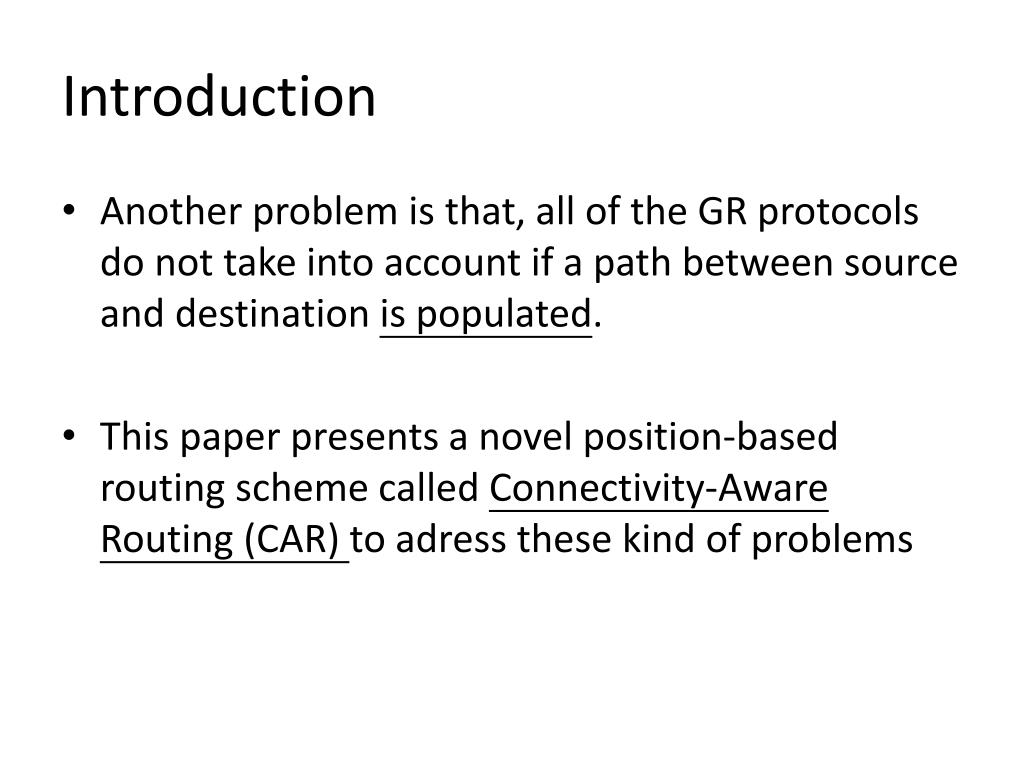 Introduction

• Another problem is that, all of the GR protocols do not take into account if a path between source and destination is populated.

• This paper presents a novel position-based routing scheme called Connectivity-Aware Routing (CAR) to adress these kind of problems